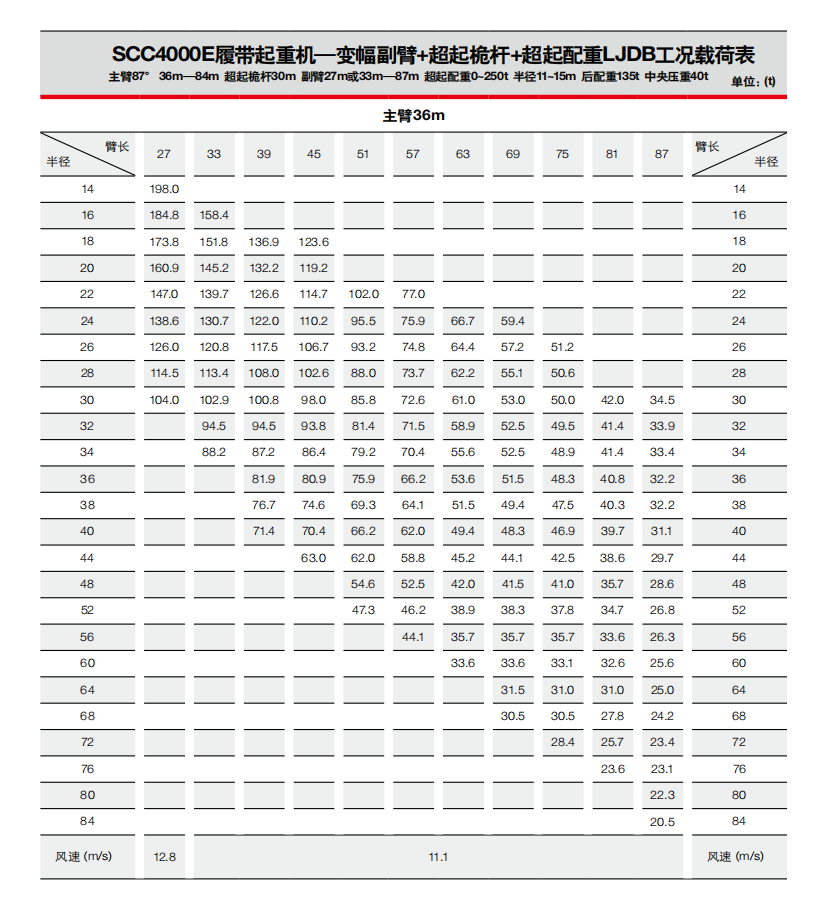 SCC4000E履带起重机—变幅副臂+超起桅杆+超起配重LJDB工况载荷表

主臂87° 36m—84m 超起桅杆30m 副臂27m或33m—87m 超起配重0~250t 半径11~15m 后配重135t 中央压重40t 单位:(t)

主臂36m

| 臂长 半径 | 27 | 33 | 39 | 45 | 51 | 57 | 63 | 69 | 75 | 81 | 87 | 臂长 半径 |
|---|---|---|---|---|---|---|---|---|---|---|---|---|
| 14 | 198.0 | | | | | | | | | | | 14 |
| 16 | 184.8 | 158.4 | | | | | | | | | | 16 |
| 18 | 173.8 | 151.8 | 136.9 | 123.6 | | | | | | | | 18 |
| 20 | 160.9 | 145.2 | 132.2 | 119.2 | | | | | | | | 20 |
| 22 | 147.0 | 139.7 | 126.6 | 114.7 | 102.0 | 77.0 | | | | | | 22 |
| 24 | 138.6 | 130.7 | 122.0 | 110.2 | 95.5 | 75.9 | 66.7 | 59.4 | | | | 24 |
| 26 | 126.0 | 120.8 | 117.5 | 106.7 | 93.2 | 74.8 | 64.4 | 57.2 | 51.2 | | | 26 |
| 28 | 114.5 | 113.4 | 108.0 | 102.6 | 88.0 | 73.7 | 62.2 | 55.1 | 50.6 | | | 28 |
| 30 | 104.0 | 102.9 | 100.8 | 98.0 | 85.8 | 72.6 | 61.0 | 53.0 | 50.0 | 42.0 | 34.5 | 30 |
| 32 | | 94.5 | 94.5 | 93.8 | 81.4 | 71.5 | 58.9 | 52.5 | 49.5 | 41.4 | 33.9 | 32 |
| 34 | | 88.2 | 87.2 | 86.4 | 79.2 | 70.4 | 55.6 | 52.5 | 48.9 | 41.4 | 33.4 | 34 |
| 36 | | | 81.9 | 80.9 | 75.9 | 66.2 | 53.6 | 51.5 | 48.3 | 40.8 | 32.2 | 36 |
| 38 | | | 76.7 | 74.6 | 69.3 | 64.1 | 51.5 | 49.4 | 47.5 | 40.3 | 32.2 | 38 |
| 40 | | | 71.4 | 70.4 | 66.2 | 62.0 | 49.4 | 48.3 | 46.9 | 39.7 | 31.1 | 40 |
| 44 | | | | 63.0 | 62.0 | 58.8 | 45.2 | 44.1 | 42.5 | 38.6 | 29.7 | 44 |
| 48 | | | | | 54.6 | 52.5 | 42.0 | 41.5 | 41.0 | 35.7 | 28.6 | 48 |
| 52 | | | | | 47.3 | 46.2 | 38.9 | 38.3 | 37.8 | 34.7 | 26.8 | 52 |
| 56 | | | | | | 44.1 | 35.7 | 35.7 | 35.7 | 33.6 | 26.3 | 56 |
| 60 | | | | | | | 33.6 | 33.6 | 33.1 | 32.6 | 25.6 | 60 |
| 64 | | | | | | | | 31.5 | 31.0 | 31.0 | 25.0 | 64 |
| 68 | | | | | | | | 30.5 | 30.5 | 27.8 | 24.2 | 68 |
| 72 | | | | | | | | | 28.4 | 25.7 | 23.4 | 72 |
| 76 | | | | | | | | | | 23.6 | 23.1 | 76 |
| 80 | | | | | | | | | | | 22.3 | 80 |
| 84 | | | | | | | | | | | 20.5 | 84 |
| 风速 (m/s) | 12.8 | 11.1 | | | | | | | | | | 风速 (m/s) |